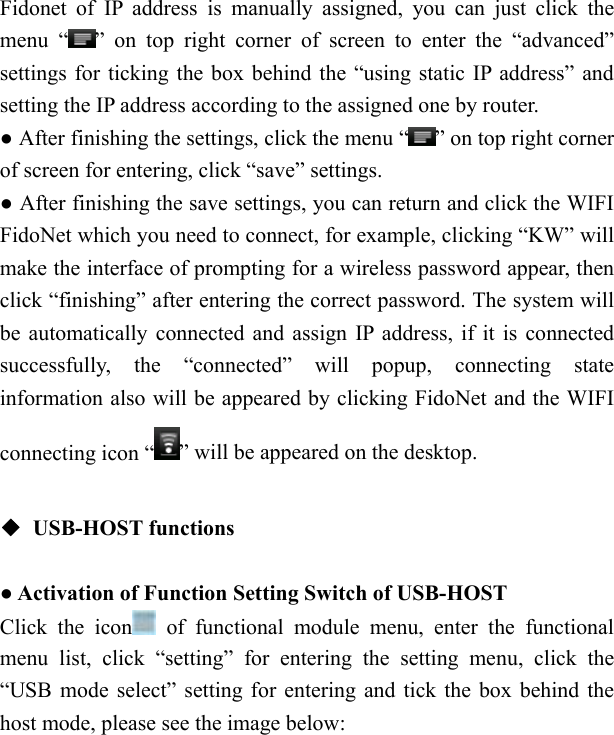 Fidonet of IP address is manually assigned, you can just click the menu “” on top right corner of screen to enter the “advanced” settings for ticking the box behind the “using static IP address” and setting the IP address according to the assigned one by router.

● After finishing the settings, click the menu “” on top right corner of screen for entering, click “save” settings.

● After finishing the save settings, you can return and click the WIFI FidoNet which you need to connect, for example, clicking “KW” will make the interface of prompting for a wireless password appear, then click “finishing” after entering the correct password. The system will be automatically connected and assign IP address, if it is connected successfully, the “connected” will popup, connecting state information also will be appeared by clicking FidoNet and the WIFI connecting icon “” will be appeared on the desktop.

◆ USB-HOST functions

● Activation of Function Setting Switch of USB-HOST

Click the icon of functional module menu, enter the functional menu list, click “setting” for entering the setting menu, click the “USB mode select” setting for entering and tick the box behind the host mode, please see the image below: